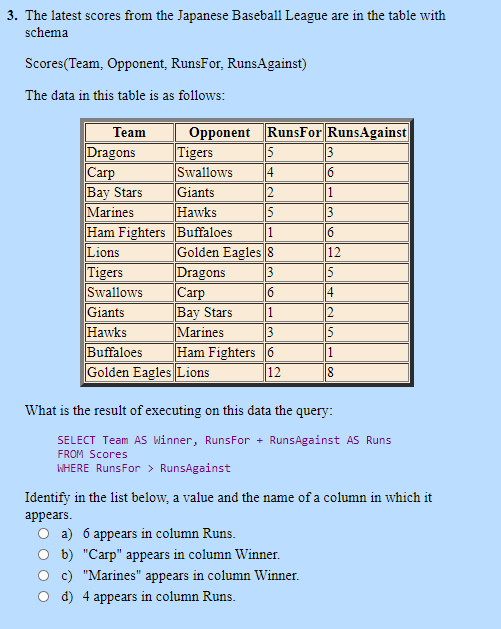 3. The latest scores from the Japanese Baseball League are in the table with schema

Scores(Team, Opponent, RunsFor, RunsAgainst)

The data in this table is as follows:

| Team | Opponent | RunsFor | RunsAgainst |
|---|---|---|---|
| Dragons | Tigers | 5 | 3 |
| Carp | Swallows | 4 | 6 |
| Bay Stars | Giants | 2 | 1 |
| Marines | Hawks | 5 | 3 |
| Ham Fighters | Buffaloes | 1 | 6 |
| Lions | Golden Eagles | 8 | 12 |
| Tigers | Dragons | 3 | 5 |
| Swallows | Carp | 6 | 4 |
| Giants | Bay Stars | 1 | 2 |
| Hawks | Marines | 3 | 5 |
| Buffaloes | Ham Fighters | 6 | 1 |
| Golden Eagles | Lions | 12 | 8 |

What is the result of executing on this data the query:

SELECT Team AS Winner, RunsFor + RunsAgainst AS Runs
FROM Scores
WHERE RunsFor > RunsAgainst

Identify in the list below, a value and the name of a column in which it appears.

a) 6 appears in column Runs.
b) "Carp" appears in column Winner.
c) "Marines" appears in column Winner.
d) 4 appears in column Runs.